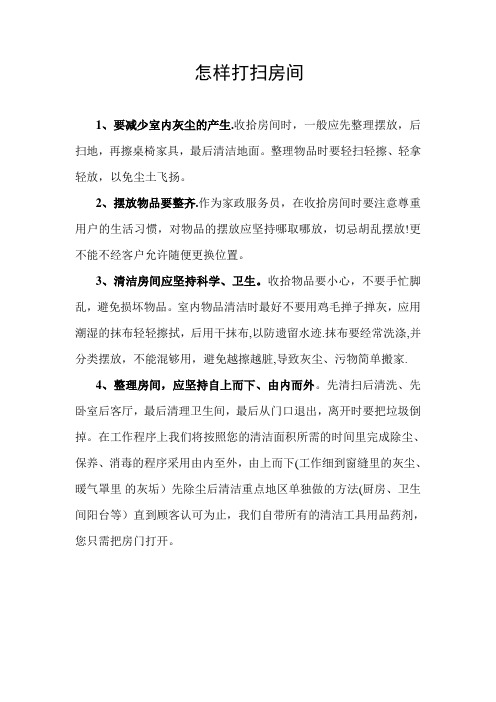 怎样打扫房间

1、要减少室内灰尘的产生.收拾房间时，一般应先整理摆放，后扫地，再擦桌椅家具，最后清洁地面。整理物品时要轻扫轻擦、轻拿轻放，以免尘土飞扬。

2、摆放物品要整齐.作为家政服务员，在收拾房间时要注意尊重用户的生活习惯，对物品的摆放应坚持哪取哪放，切忌胡乱摆放!更不能不经客户允许随便更换位置。

3、清洁房间应坚持科学、卫生。收拾物品要小心，不要手忙脚乱，避免损坏物品。室内物品清洁时最好不要用鸡毛掸子掸灰，应用潮湿的抹布轻轻擦拭，后用干抹布,以防遗留水迹.抹布要经常洗涤,并分类摆放，不能混够用，避免越擦越脏,导致灰尘、污物简单搬家.

4、整理房间，应坚持自上而下、由内而外。先清扫后清洗、先卧室后客厅，最后清理卫生间，最后从门口退出，离开时要把垃圾倒掉。在工作程序上我们将按照您的清洁面积所需的时间里完成除尘、保养、消毒的程序采用由内至外，由上而下(工作细到窗缝里的灰尘、暖气罩里 的灰垢）先除尘后清洁重点地区单独做的方法(厨房、卫生间阳台等）直到顾客认可为止，我们自带所有的清洁工具用品药剂，您只需把房门打开。